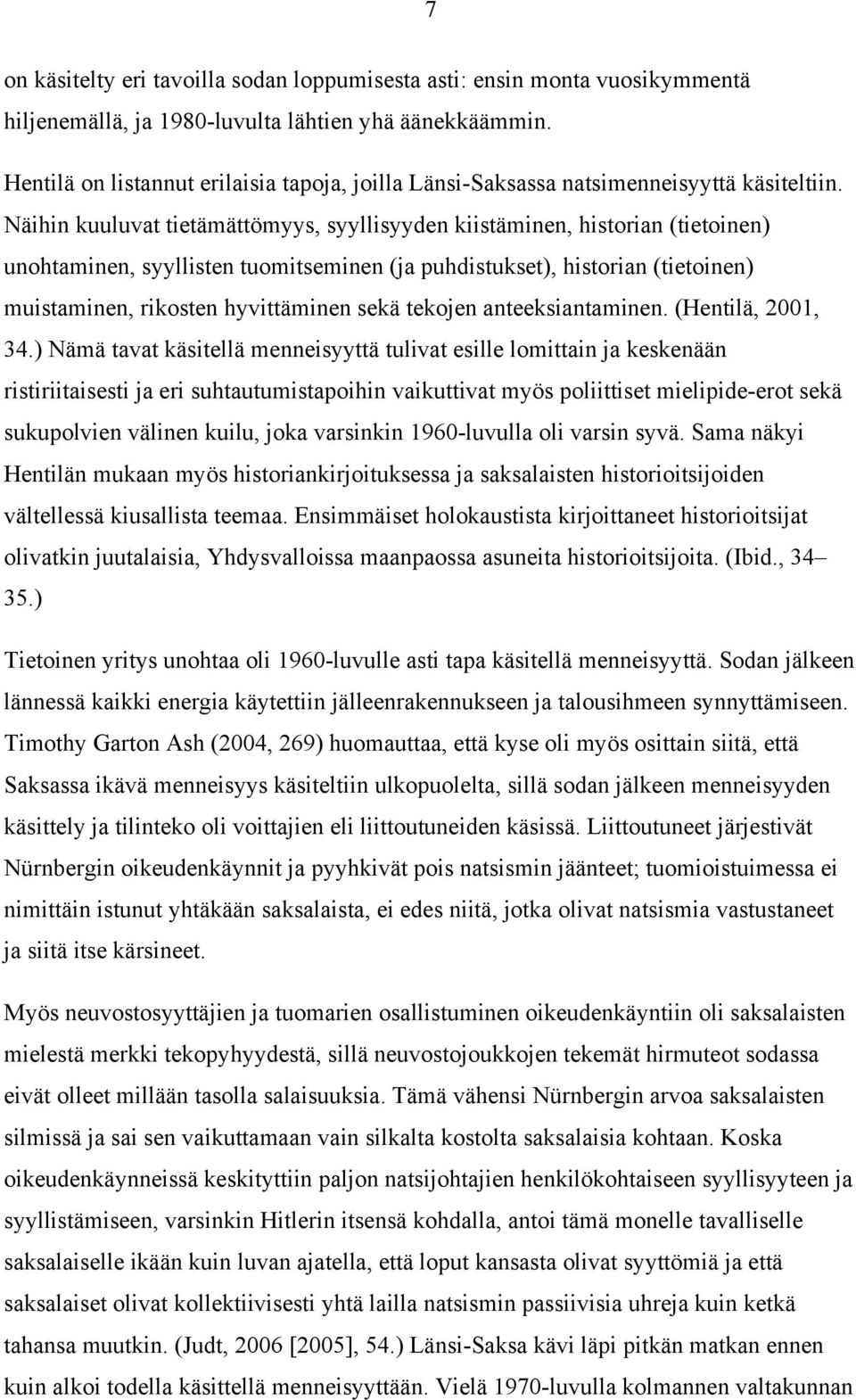 7

on käsitelty eri tavoilla sodan loppumisesta asti: ensin monta vuosikymmentä hiljenemällä, ja 1980-luvulta lähtien yhä äänekkäämmin.

Hentilä on listannut erilaisia tapoja, joilla Länsi-Saksassa natsimenneisyyttä käsiteltiin. Näihin kuuluvat tietämättömyys, syyllisyyden kiistäminen, historian (tietoinen) unohtaminen, syyllisten tuomitseminen (ja puhdistukset), historian (tietoinen) muistaminen, rikosten hyvittäminen sekä tekojen anteeksiantaminen. (Hentilä, 2001, 34.) Nämä tavat käsitellä menneisyyttä tulivat esille lomittain ja keskenään ristiriitaisesti ja eri suhtautumistapoihin vaikuttivat myös poliittiset mielipide-erot sekä sukupolvien välinen kuilu, joka varsinkin 1960-luvulla oli varsin syvä. Sama näkyi Hentilän mukaan myös historiankirjoituksessa ja saksalaisten historioitsijoiden vältellessä kiusallista teemaa. Ensimmäiset holokaustista kirjoittaneet historioitsijat olivatkin juutalaisia, Yhdysvalloissa maanpaossa asuneita historioitsijoita. (Ibid., 34–35.)

Tietoinen yritys unohtaa oli 1960-luvulle asti tapa käsitellä menneisyyttä. Sodan jälkeen lännessä kaikki energia käytettiin jälleenrakennukseen ja talousihmeen synnyttämiseen. Timothy Garton Ash (2004, 269) huomauttaa, että kyse oli myös osittain siitä, että Saksassa ikävä menneisyys käsiteltiin ulkopuolelta, sillä sodan jälkeen menneisyyden käsittely ja tilinteko oli voittajien eli liittoutuneiden käsissä. Liittoutuneet järjestivät Nürnbergin oikeudenkäynnit ja pyyhkivät pois natsismin jäänteet; tuomioistuimessa ei nimittäin istunut yhtäkään saksalaista, ei edes niitä, jotka olivat natsismia vastustaneet ja siitä itse kärsineet.

Myös neuvostosyyttäjien ja tuomarien osallistuminen oikeudenkäyntiin oli saksalaisten mielestä merkki tekopyhyydestä, sillä neuvostojoukkojen tekemät hirmuteot sodassa eivät olleet millään tasolla salaisuuksia. Tämä vähensi Nürnbergin arvoa saksalaisten silmissä ja sai sen vaikuttamaan vain silkalta kostolta saksalaisia kohtaan. Koska oikeudenkäynneissä keskityttiin paljon natsijohtajien henkilökohtaiseen syyllisyyteen ja syyllistämiseen, varsinkin Hitlerin itsensä kohdalla, antoi tämä monelle tavalliselle saksalaiselle ikään kuin luvan ajatella, että loput kansasta olivat syyttömiä ja että saksalaiset olivat kollektiivisesti yhtä lailla natsismin passiivisia uhreja kuin ketkä tahansa muutkin. (Judt, 2006 [2005], 54.) Länsi-Saksa kävi läpi pitkän matkan ennen kuin alkoi todella käsittellä menneisyyttään. Vielä 1970-luvulla kolmannen valtakunnan